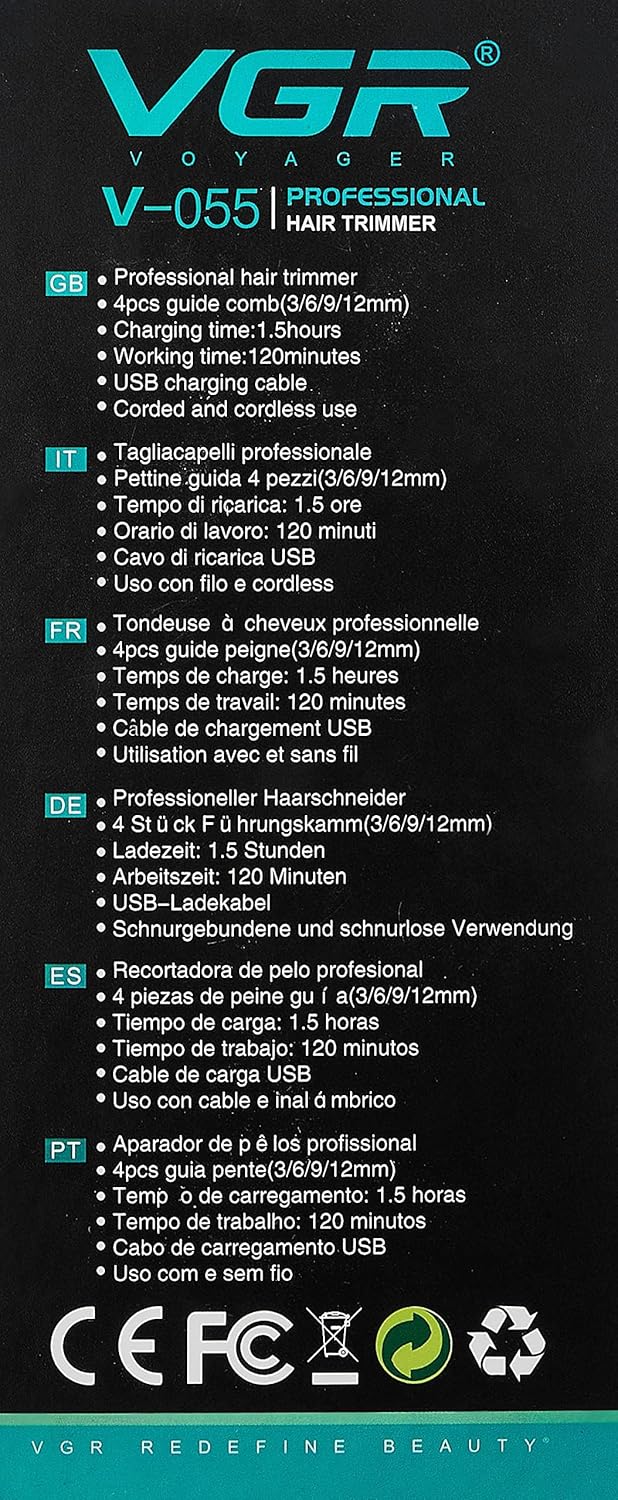 VGR®
VOYAGER
V-055 | PROFESSIONAL HAIR TRIMMER

GB • Professional hair trimmer
• 4pcs guide comb(3/6/9/12mm)
• Charging time:1.5hours
• Working time:120minutes
• USB charging cable
• Corded and cordless use

IT • Tagliacapelli professionale
• Pettine guida 4 pezzi(3/6/9/12mm)
• Tempo di ricarica: 1.5 ore
• Orario di lavoro: 120 minuti
• Cavo di ricarica USB
• Uso con filo e cordless

FR • Tondeuse à cheveux professionnelle
• 4pcs guide peigne(3/6/9/12mm)
• Temps de charge: 1.5 heures
• Temps de travail: 120 minutes
• Câble de chargement USB
• Utilisation avec et sans fil

DE • Professioneller Haarschneider
• 4 St ü ck F ü hrungskamm(3/6/9/12mm)
• Ladezeit: 1.5 Stunden
• Arbeitszeit: 120 Minuten
• USB-Ladekabel
• Schnurgebundene und schnurlose Verwendung

ES • Recortadora de pelo profesional
• 4 piezas de peine gu í a(3/6/9/12mm)
• Tiempo de carga: 1.5 horas
• Tiempo de trabajo: 120 minutos
• Cable de carga USB
• Uso con cable e inal á mbrico

PT • Aparador de p ê los profissional
• 4pcs guia pente(3/6/9/12mm)
• Temp o de carregamento: 1.5 horas
• Tempo de trabalho: 120 minutos
• Cabo de carregamento USB
• Uso com e sem fio

CE FC

VGR REDEFINE BEAUTY®